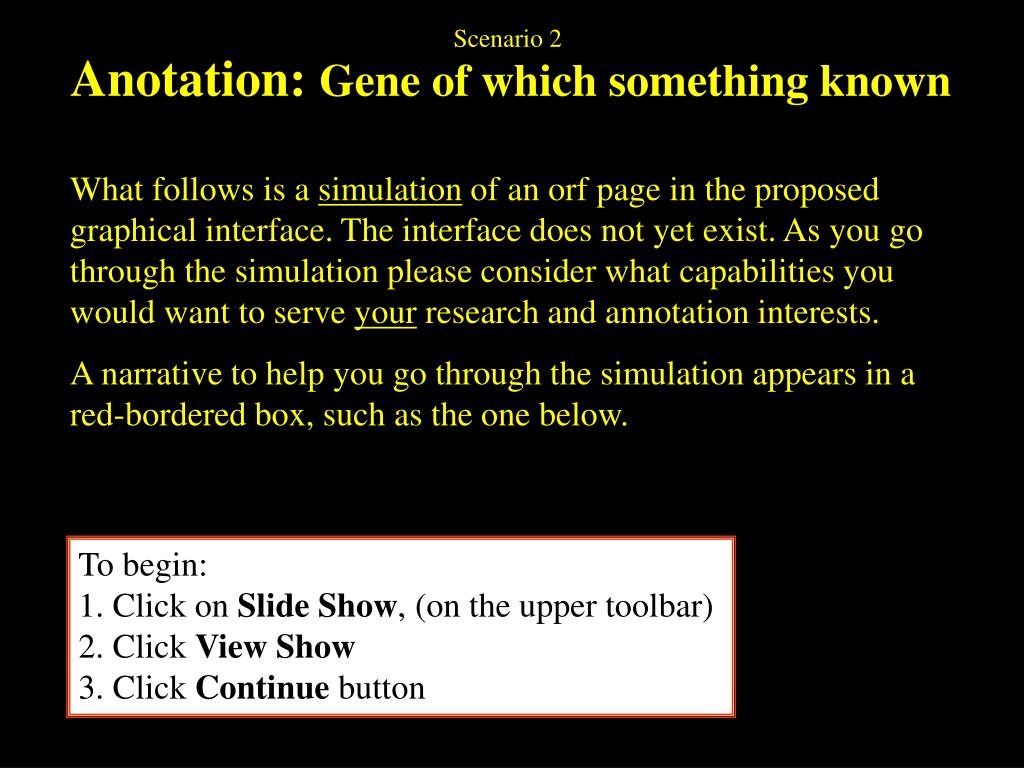 Scenario 2

Anotation: Gene of which something known

What follows is a simulation of an orf page in the proposed graphical interface. The interface does not yet exist. As you go through the simulation please consider what capabilities you would want to serve your research and annotation interests.

A narrative to help you go through the simulation appears in a red-bordered box, such as the one below.

To begin:
1. Click on Slide Show, (on the upper toolbar)
2. Click View Show
3. Click Continue button